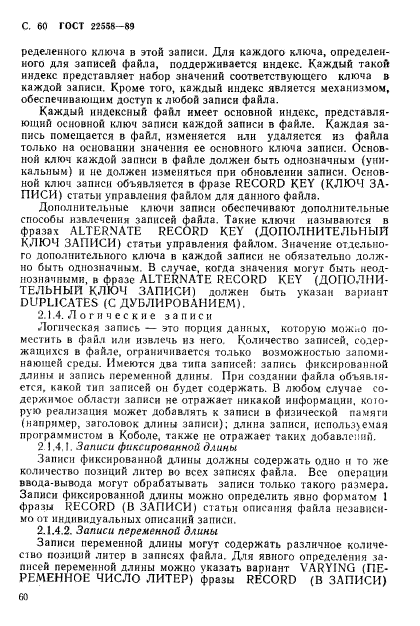 С. 60 ГОСТ 22558—89

ределенного ключа в этой записи. Для каждого ключа, определенного для записей файла, поддерживается индекс. Каждый такой индекс представляет набор значений соответствующего ключа в каждой записи. Кроме того, каждый индекс является механизмом, обеспечивающим доступ к любой записи файла.

Каждый индексный файл имеет основной индекс, представляющий основной ключ записи каждой записи в файле. Каждая запись помещается в файл, изменяется или удаляется из файла только на основании значения ее основного ключа записи. Основной ключ каждой записи в файле должен быть однозначным (уникальным) и не должен изменяться при обновлении записи. Основной ключ записи объявляется в фразе RECORD KEY (КЛЮЧ ЗАПИСИ) статьи управления файлом для данного файла.

Дополнительные ключи записи обеспечивают дополнительные способы извлечения записей файла. Такие ключи называются в фразах ALTERNATE RECORD KEY (ДОПОЛНИТЕЛЬНЫЙ КЛЮЧ ЗАПИСИ) статьи управления файлом. Значение отдельного дополнительного ключа в каждой записи не обязательно должно быть однозначным. В случае, когда значения могут быть неоднозначными, в фразе ALTERNATE RECORD KEY (ДОПОЛНИТЕЛЬНЫЙ КЛЮЧ ЗАПИСИ) должен быть указан вариант DUPLICATES (С ДУБЛИРОВАНИЕМ).

2.1.4. Логические записи

Логическая запись — это порция данных, которую можно поместить в файл или извлечь из него. Количество записей, содержащихся в файле, ограничивается только возможностью запоминающей среды. Имеются два типа записей: запись фиксированной длины и запись переменной длины. При создании файла объявляется, какой тип записей он будет содержать. В любом случае содержимое области записи не отражает никакой информации, которую реализация может добавлять к записи в физической памяти (например, заголовок длины записи); длина записи, используемая программистом в Коболе, также не отражает таких добавлений.

2.1.4.1. Записи фиксированной длины

Записи фиксированной длины должны содержать одно и то же количество позиций литер во всех записях файла. Все операции ввода-вывода могут обрабатывать записи только такого размера. Записи фиксированной длины можно определить явно форматом 1 фразы RECORD (В ЗАПИСИ) статьи описания файла независимо от индивидуальных описаний записи.

2.1.4.2. Записи переменной длины

Записи переменной длины могут содержать различное количество позиций литер в записях файла. Для явного определения записей переменной длины можно указать вариант VARYING (ПЕРЕМЕННОЕ ЧИСЛО ЛИТЕР) фразы RECORD (В ЗАПИСИ)

60